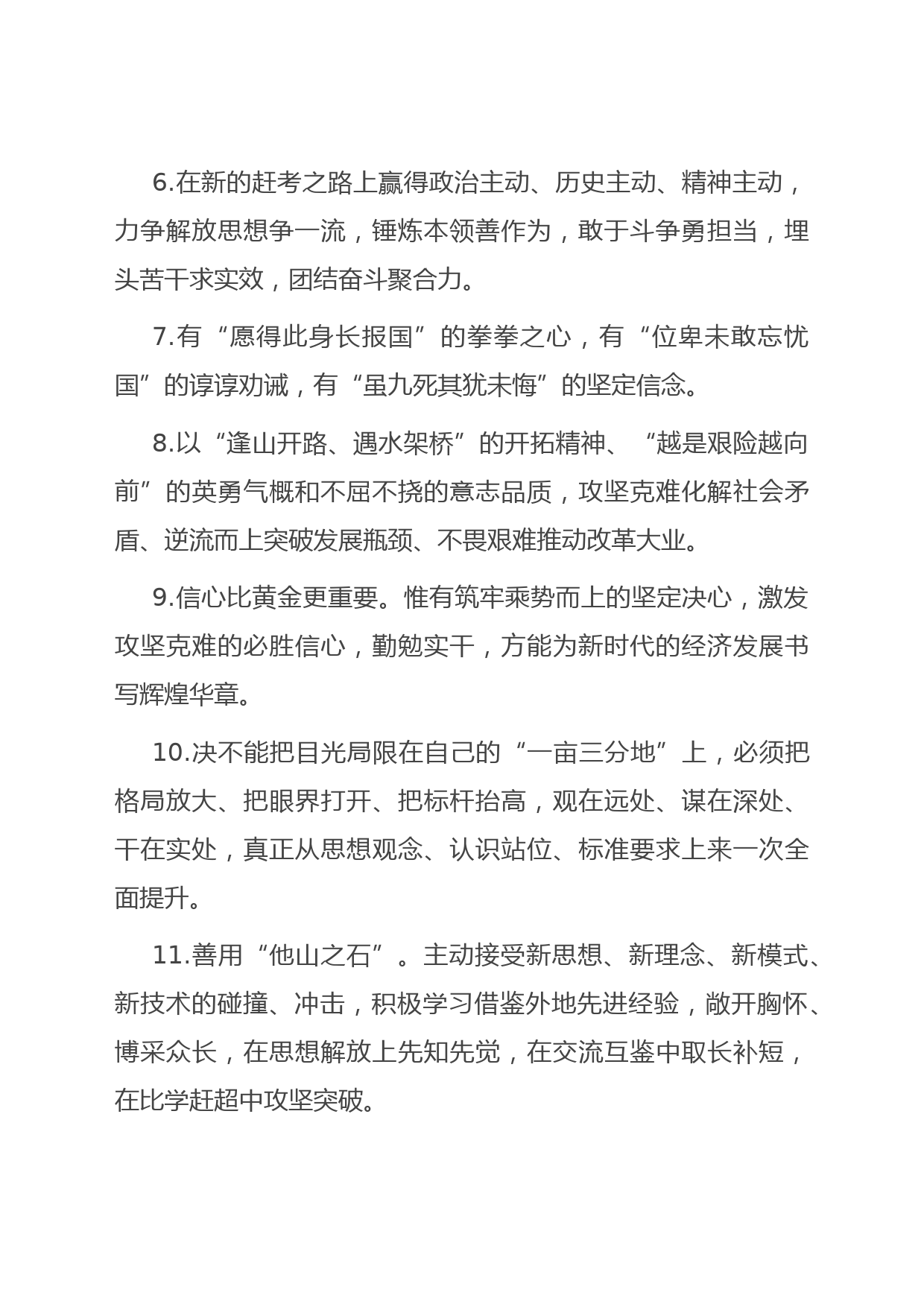 6.在新的赶考之路上赢得政治主动、历史主动、精神主动，力争解放思想争一流，锤炼本领善作为，敢于斗争勇担当，埋头苦干求实效，团结奋斗聚合力。

7.有“愿得此身长报国”的拳拳之心，有“位卑未敢忘忧国”的谆谆劝诫，有“虽九死其犹未悔”的坚定信念。

8.以“逢山开路、遇水架桥”的开拓精神、“越是艰险越向前”的英勇气概和不屈不挠的意志品质，攻坚克难化解社会矛盾、逆流而上突破发展瓶颈、不畏艰难推动改革大业。

9.信心比黄金更重要。惟有筑牢乘势而上的坚定决心，激发攻坚克难的必胜信心，勤勉实干，方能为新时代的经济发展书写辉煌华章。

10.决不能把目光局限在自己的“一亩三分地”上，必须把格局放大、把眼界打开、把标杆抬高，观在远处、谋在深处、干在实处，真正从思想观念、认识站位、标准要求上来一次全面提升。

11.善用“他山之石”。主动接受新思想、新理念、新模式、新技术的碰撞、冲击，积极学习借鉴外地先进经验，敞开胸怀、博采众长，在思想解放上先知先觉，在交流互鉴中取长补短，在比学赶超中攻坚突破。